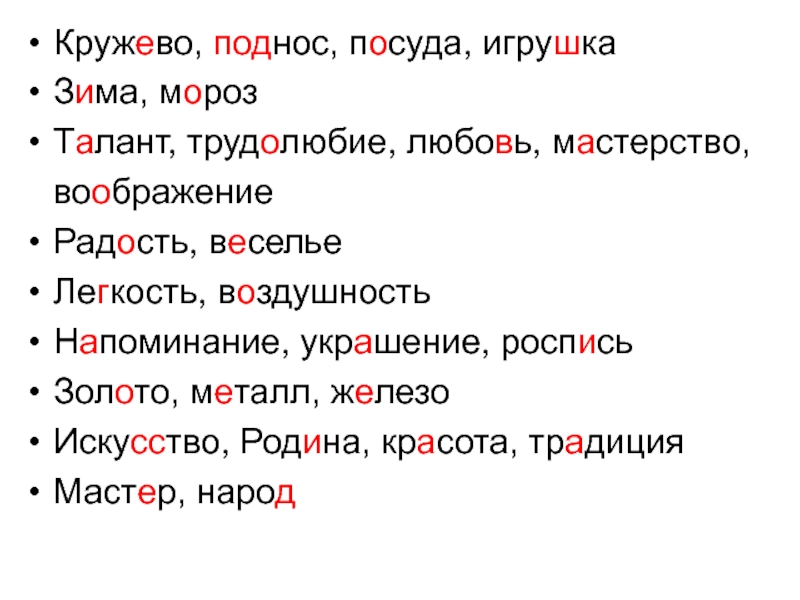 • Кружево, поднос, посуда, игрушка
• Зима, мороз
• Талант, трудолюбие, любовь, мастерство, воображение
• Радость, веселье
• Легкость, воздушность
• Напоминание, украшение, роспись
• Золото, металл, железо
• Искусство, Родина, красота, традиция
• Мастер, народ